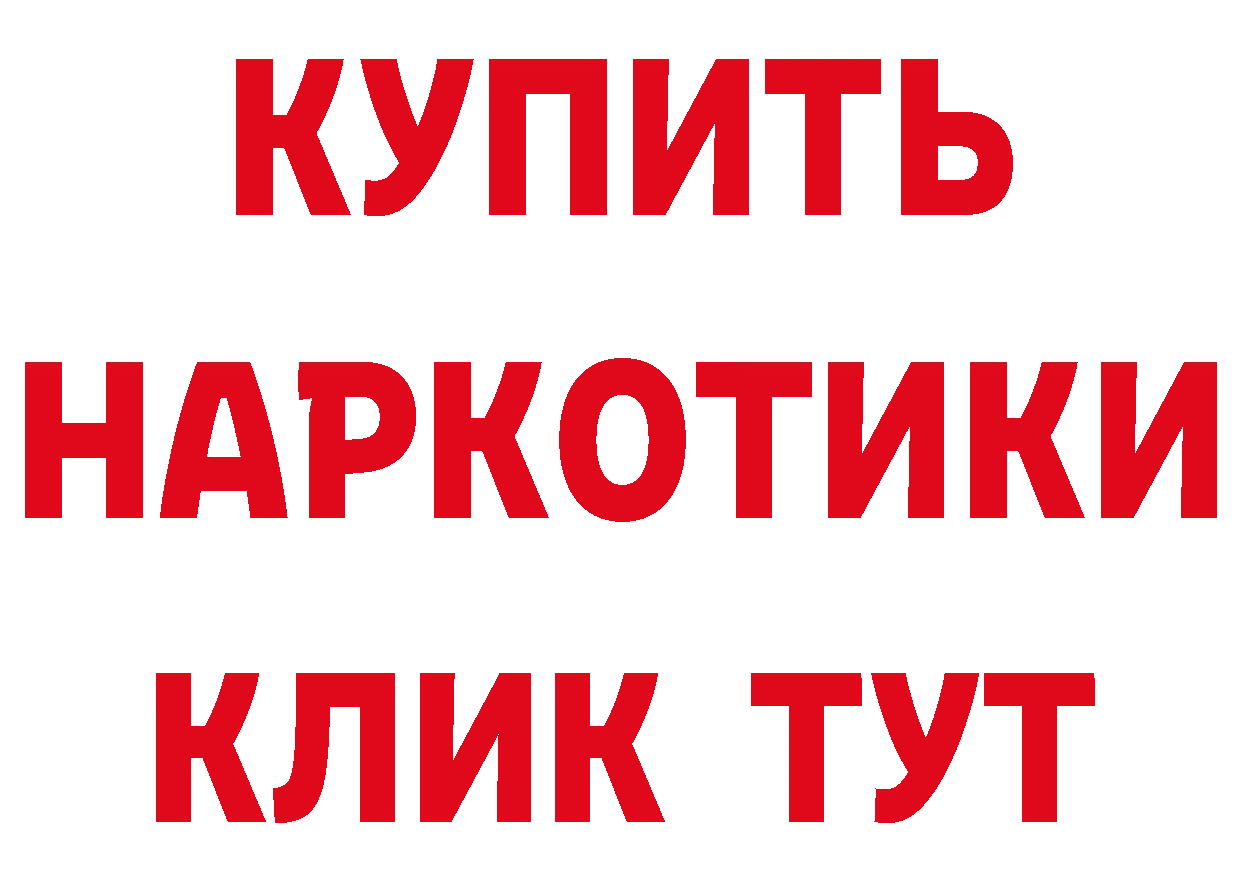 КУПИТЬ НАРКОТИКИ КЛИК ТУТ